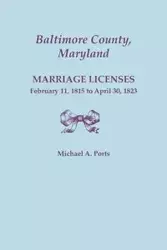 Baltimore County, Maryland

MARRIAGE LICENSES
February 11, 1815 to April 30, 1823

Michael A. Ports